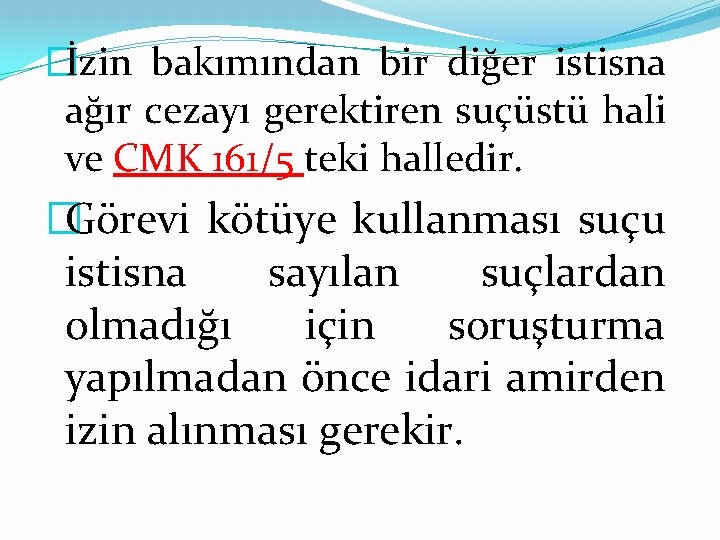 İzin bakımından bir diğer istisna ağır cezayı gerektiren suçüstü hali ve CMK 161/5 teki halledir.

Görevi kötüye kullanması suçu istisna sayılan suçlardan olmadığı için soruşturma yapılmadan önce idari amirden izin alınması gerekir.